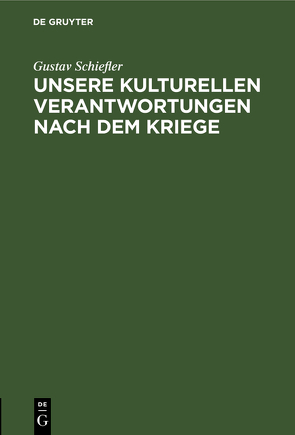 DE GRUYTER

Gustav Schiefler

UNSERE KULTURELLEN VERANTWORTUNGEN NACH DEM KRIEGE

DE
G